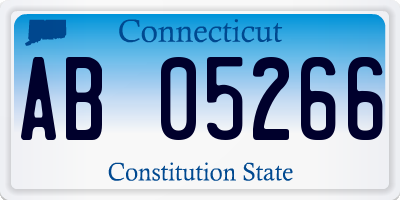 Connecticut

AB 05266

Constitution State